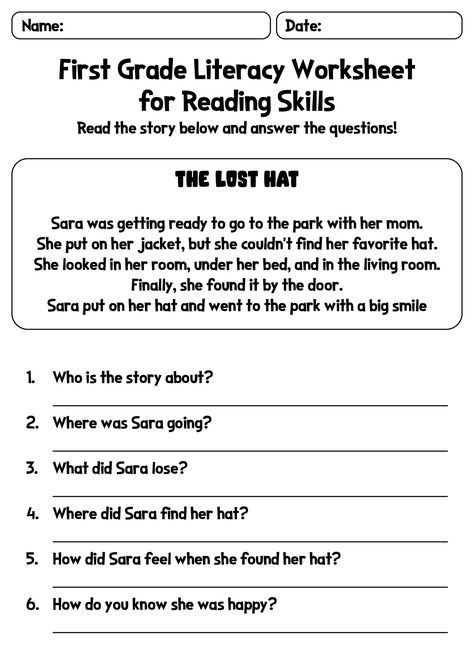 Name:

Date:

First Grade Literacy Worksheet for Reading Skills

Read the story below and answer the questions!

THE LOST HAT

Sara was getting ready to go to the park with her mom. She put on her jacket, but she couldn't find her favorite hat. She looked in her room, under her bed, and in the living room. Finally, she found it by the door. Sara put on her hat and went to the park with a big smile

1. Who is the story about?

2. Where was Sara going?

3. What did Sara lose?

4. Where did Sara find her hat?

5. How did Sara feel when she found her hat?

6. How do you know she was happy?